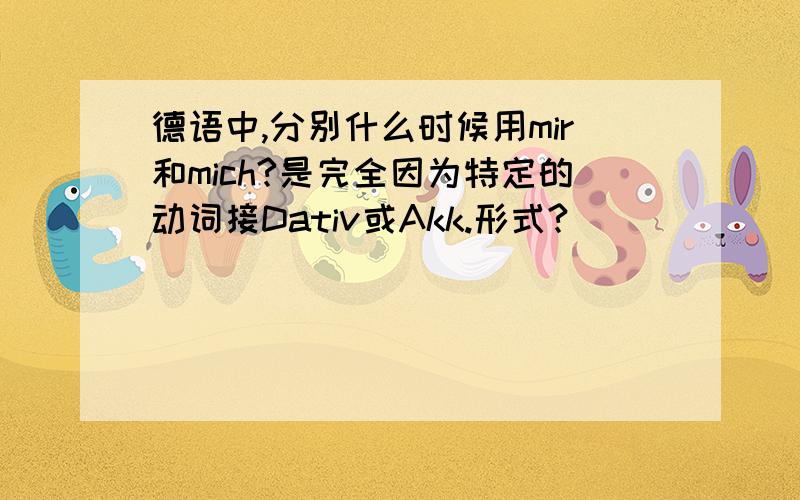 德语中,分别什么时候用mir和mich?是完全因为特定的动词接Dativ或Akk.形式?